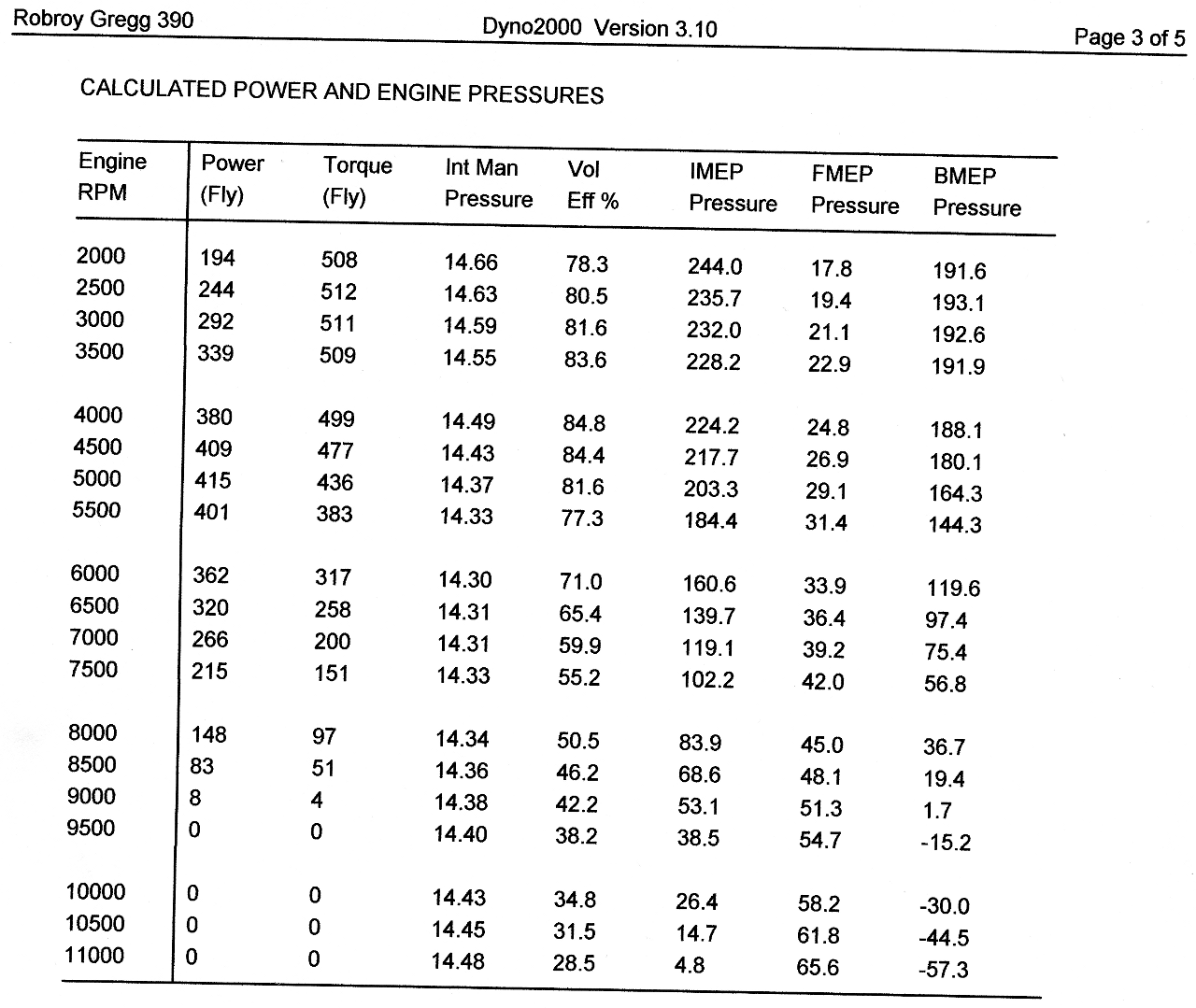 Robroy Gregg 390

Dyno2000 Version 3.10

Page 3 of 5

CALCULATED POWER AND ENGINE PRESSURES

| Engine RPM | Power (Fly) | Torque (Fly) | Int Man Pressure | Vol Eff % | IMEP Pressure | FMEP Pressure | BMEP Pressure |
|---|---|---|---|---|---|---|---|
| 2000 | 194 | 508 | 14.66 | 78.3 | 244.0 | 17.8 | 191.6 |
| 2500 | 244 | 512 | 14.63 | 80.5 | 235.7 | 19.4 | 193.1 |
| 3000 | 292 | 511 | 14.59 | 81.6 | 232.0 | 21.1 | 192.6 |
| 3500 | 339 | 509 | 14.55 | 83.6 | 228.2 | 22.9 | 191.9 |
| 4000 | 380 | 499 | 14.49 | 84.8 | 224.2 | 24.8 | 188.1 |
| 4500 | 409 | 477 | 14.43 | 84.4 | 217.7 | 26.9 | 180.1 |
| 5000 | 415 | 436 | 14.37 | 81.6 | 203.3 | 29.1 | 164.3 |
| 5500 | 401 | 383 | 14.33 | 77.3 | 184.4 | 31.4 | 144.3 |
| 6000 | 362 | 317 | 14.30 | 71.0 | 160.6 | 33.9 | 119.6 |
| 6500 | 320 | 258 | 14.31 | 65.4 | 139.7 | 36.4 | 97.4 |
| 7000 | 266 | 200 | 14.31 | 59.9 | 119.1 | 39.2 | 75.4 |
| 7500 | 215 | 151 | 14.33 | 55.2 | 102.2 | 42.0 | 56.8 |
| 8000 | 148 | 97 | 14.34 | 50.5 | 83.9 | 45.0 | 36.7 |
| 8500 | 83 | 51 | 14.36 | 46.2 | 68.6 | 48.1 | 19.4 |
| 9000 | 8 | 4 | 14.38 | 42.2 | 53.1 | 51.3 | 1.7 |
| 9500 | 0 | 0 | 14.40 | 38.2 | 38.5 | 54.7 | -15.2 |
| 10000 | 0 | 0 | 14.43 | 34.8 | 26.4 | 58.2 | -30.0 |
| 10500 | 0 | 0 | 14.45 | 31.5 | 14.7 | 61.8 | -44.5 |
| 11000 | 0 | 0 | 14.48 | 28.5 | 4.8 | 65.6 | -57.3 |